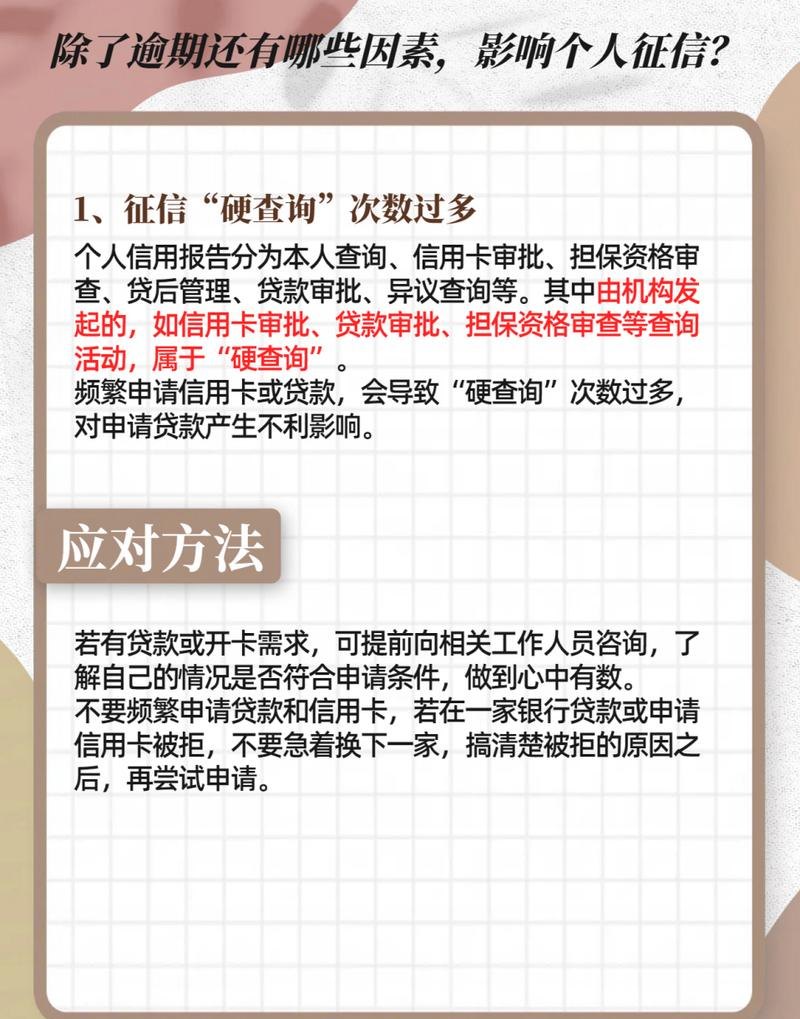 除了逾期还有哪些因素，影响个人征信？

1、征信“硬查询”次数过多

个人信用报告分为本人查询、信用卡审批、担保资格审查、贷后管理、贷款审批、异议查询等。其中由机构发起的，如信用卡审批、贷款审批、担保资格审查等查询活动，属于“硬查询”。
频繁申请信用卡或贷款，会导致“硬查询”次数过多，对申请贷款产生不利影响。

应对方法

若有贷款或开卡需求，可提前向相关工作人员咨询，了解自己的情况是否符合申请条件，做到心中有数。
不要频繁申请贷款和信用卡，若在一家银行贷款或申请信用卡被拒，不要急着换下一家，搞清楚被拒的原因之后，再尝试申请。